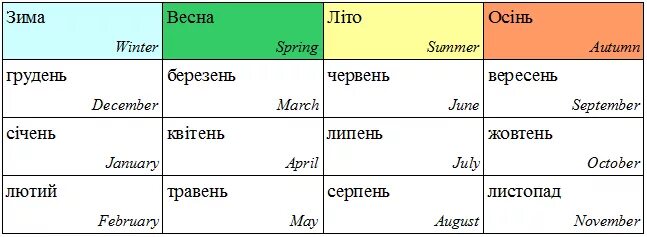 | Зима Winter | Весна Spring | Літо Summer | Осінь Autumn |
|---|---|---|---|
| грудень December | березень March | червень June | вересень September |
| січень January | квітень April | липень July | жовтень October |
| лютий February | травень May | серпень August | листопад November |